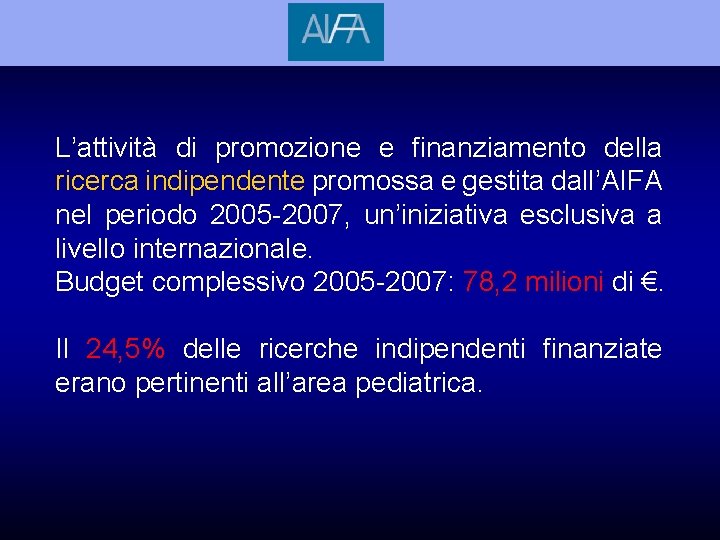 AIFA

L’attività di promozione e finanziamento della ricerca indipendente promossa e gestita dall’AIFA nel periodo 2005-2007, un’iniziativa esclusiva a livello internazionale.
Budget complessivo 2005-2007: 78,2 milioni di €.

Il 24,5% delle ricerche indipendenti finanziate erano pertinenti all’area pediatrica.